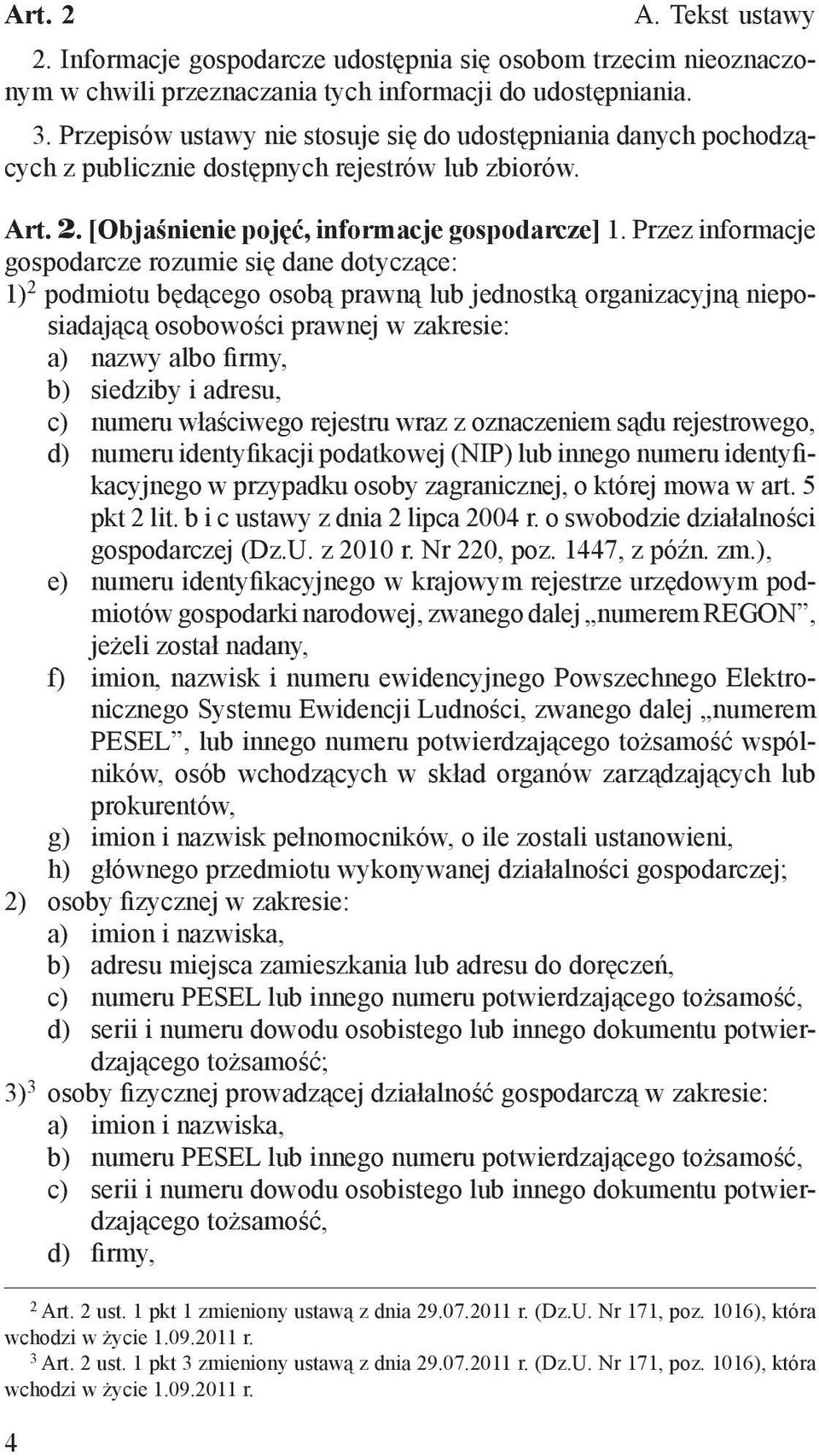 Art. 2 A. Tekst ustawy

2. Informacje gospodarcze udostępnia się osobom trzecim nieoznaczonym w chwili przeznaczania tych informacji do udostępniania.

3. Przepisów ustawy nie stosuje się do udostępniania danych pochodzących z publicznie dostępnych rejestrów lub zbiorów.

Art. 2. [Objaśnienie pojęć, informacje gospodarcze] 1. Przez informacje gospodarcze rozumie się dane dotyczące:

1)$^2$ podmiotu będącego osobą prawną lub jednostką organizacyjną nieposiadającą osobowości prawnej w zakresie:
a) nazwy albo firmy,
b) siedziby i adresu,
c) numeru właściwego rejestru wraz z oznaczeniem sądu rejestrowego,
d) numeru identyfikacji podatkowej (NIP) lub innego numeru identyfikacyjnego w przypadku osoby zagranicznej, o której mowa w art. 5 pkt 2 lit. b i c ustawy z dnia 2 lipca 2004 r. o swobodzie działalności gospodarczej (Dz.U. z 2010 r. Nr 220, poz. 1447, z późn. zm.),
e) numeru identyfikacyjnego w krajowym rejestrze urzędowym podmiotów gospodarki narodowej, zwanego dalej „numerem REGON”, jeżeli został nadany,
f) imion, nazwisk i numeru ewidencyjnego Powszechnego Elektronicznego Systemu Ewidencji Ludności, zwanego dalej „numerem PESEL”, lub innego numeru potwierdzającego tożsamość wspólników, osób wchodzących w skład organów zarządzających lub prokurentów,
g) imion i nazwisk pełnomocników, o ile zostali ustanowieni,
h) głównego przedmiotu wykonywanej działalności gospodarczej;

2) osoby fizycznej w zakresie:
a) imion i nazwiska,
b) adresu miejsca zamieszkania lub adresu do doręczeń,
c) numeru PESEL lub innego numeru potwierdzającego tożsamość,
d) serii i numeru dowodu osobistego lub innego dokumentu potwierdzającego tożsamość;

3)$^3$ osoby fizycznej prowadzącej działalność gospodarczą w zakresie:
a) imion i nazwiska,
b) numeru PESEL lub innego numeru potwierdzającego tożsamość,
c) serii i numeru dowodu osobistego lub innego dokumentu potwierdzającego tożsamość,
d) firmy,

$^2$ Art. 2 ust. 1 pkt 1 zmieniony ustawą z dnia 29.07.2011 r. (Dz.U. Nr 171, poz. 1016), która wchodzi w życie 1.09.2011 r.
$^3$ Art. 2 ust. 1 pkt 3 zmieniony ustawą z dnia 29.07.2011 r. (Dz.U. Nr 171, poz. 1016), która wchodzi w życie 1.09.2011 r.

4